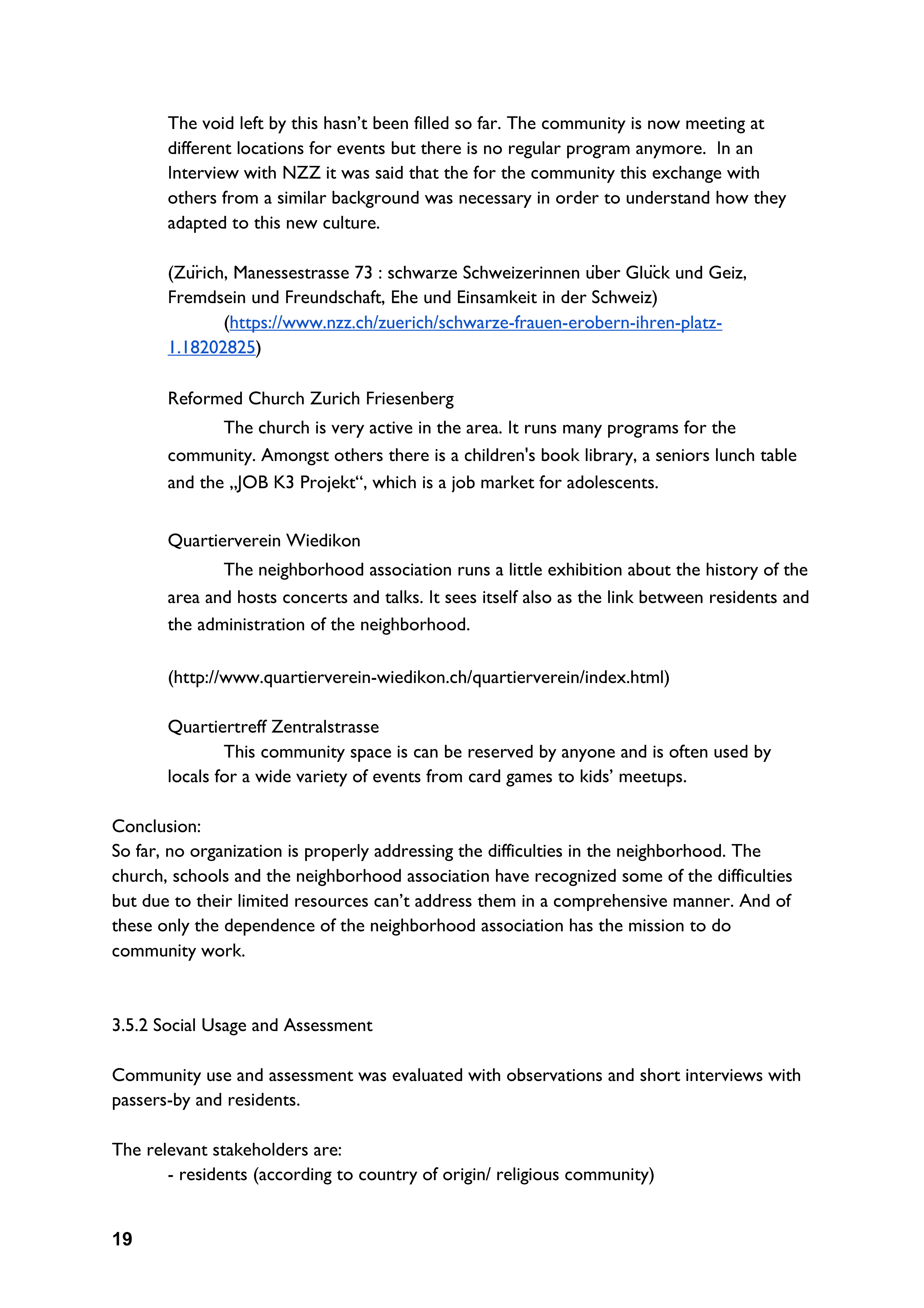 The void left by this hasn’t been filled so far. The community is now meeting at different locations for events but there is no regular program anymore. In an Interview with NZZ it was said that the for the community this exchange with others from a similar background was necessary in order to understand how they adapted to this new culture.

(Zürich, Manessestrasse 73 : schwarze Schweizerinnen über Glück und Geiz, Fremdsein und Freundschaft, Ehe und Einsamkeit in der Schweiz)
(https://www.nzz.ch/zuerich/schwarze-frauen-erobern-ihren-platz-1.18202825)

Reformed Church Zurich Friesenberg
The church is very active in the area. It runs many programs for the community. Amongst others there is a children's book library, a seniors lunch table and the „JOB K3 Projekt“, which is a job market for adolescents.

Quartierverein Wiedikon
The neighborhood association runs a little exhibition about the history of the area and hosts concerts and talks. It sees itself also as the link between residents and the administration of the neighborhood.

(http://www.quartierverein-wiedikon.ch/quartierverein/index.html)

Quartiertreff Zentralstrasse
This community space is can be reserved by anyone and is often used by locals for a wide variety of events from card games to kids’ meetups.

Conclusion:
So far, no organization is properly addressing the difficulties in the neighborhood. The church, schools and the neighborhood association have recognized some of the difficulties but due to their limited resources can’t address them in a comprehensive manner. And of these only the dependence of the neighborhood association has the mission to do community work.

3.5.2 Social Usage and Assessment

Community use and assessment was evaluated with observations and short interviews with passers-by and residents.

The relevant stakeholders are:
- residents (according to country of origin/ religious community)

19